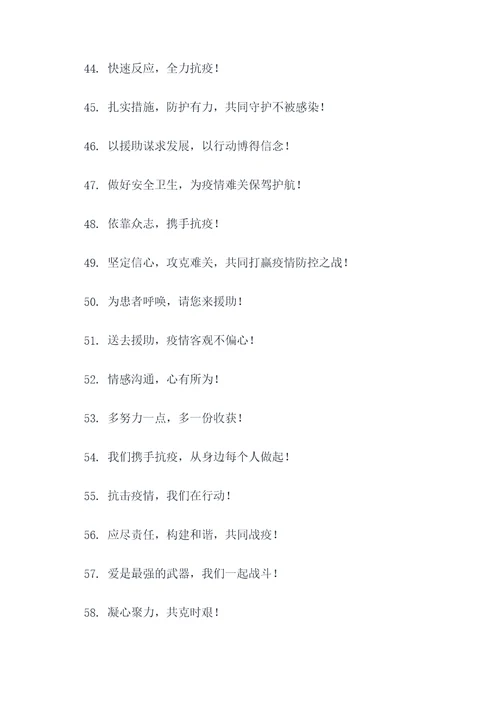 44. 快速反应，全力抗疫！

45. 扎实措施，防护有力，共同守护不被感染！

46. 以援助谋求发展，以行动博得信念！

47. 做好安全卫生，为疫情难关保驾护航！

48. 依靠众志，携手抗疫！

49. 坚定信心，攻克难关，共同打赢疫情防控之战！

50. 为患者呼唤，请您来援助！

51. 送去援助，疫情客观不偏心！

52. 情感沟通，心有所为！

53. 多努力一点，多一份收获！

54. 我们携手抗疫，从身边每个人做起！

55. 抗击疫情，我们在行动！

56. 应尽责任，构建和谐，共同战疫！

57. 爱是最强的武器，我们一起战斗！

58. 凝心聚力，共克时艰！